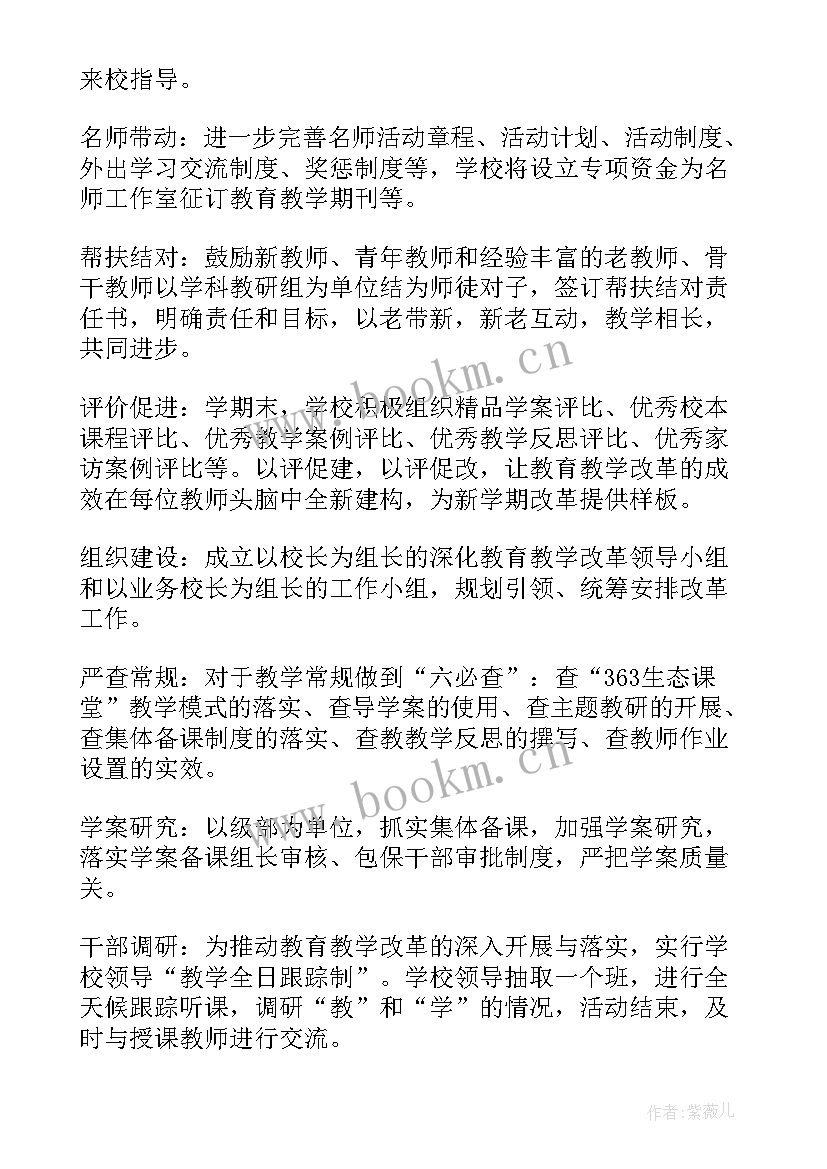 来校指导。

名师带动：进一步完善名师活动章程、活动计划、活动制度、外出学习交流制度、奖惩制度等，学校将设立专项资金为名师工作室征订教育教学期刊等。

帮扶结对：鼓励新教师、青年教师和经验丰富的老教师、骨干教师以学科教研组为单位结为师徒对子，签订帮扶结对责任书，明确责任和目标，以老带新，新老互动，教学相长，共同进步。

评价促进：学期末，学校积极组织精品学案评比、优秀校本课程评比、优秀教学案例评比、优秀教学反思评比、优秀家访案例评比等。以评促建，以评促改，让教育教学改革的成效在每位教师头脑中全新建构，为新学期改革提供样板。

组织建设：成立以校长为组长的深化教育教学改革领导小组和以业务校长为组长的工作小组，规划引领、统筹安排改革工作。

严查常规：对于教学常规做到“六必查”：查“363生态课堂”教学模式的落实、查导学案的使用、查主题教研的开展、查集体备课制度的落实、查教教学反思的撰写、查教师作业设置的实效。

学案研究：以级部为单位，抓实集体备课，加强学案研究，落实学案备课组长审核、包保干部审批制度，严把学案质量关。

干部调研：为推动教育教学改革的深入开展与落实，实行学校领导“教学全日跟踪制”。学校领导抽取一个班，进行全天候跟踪听课，调研“教”和“学”的情况，活动结束，及时与授课教师进行交流。

www.bookm.cn

www.bookm.cn

作者：紫薇儿